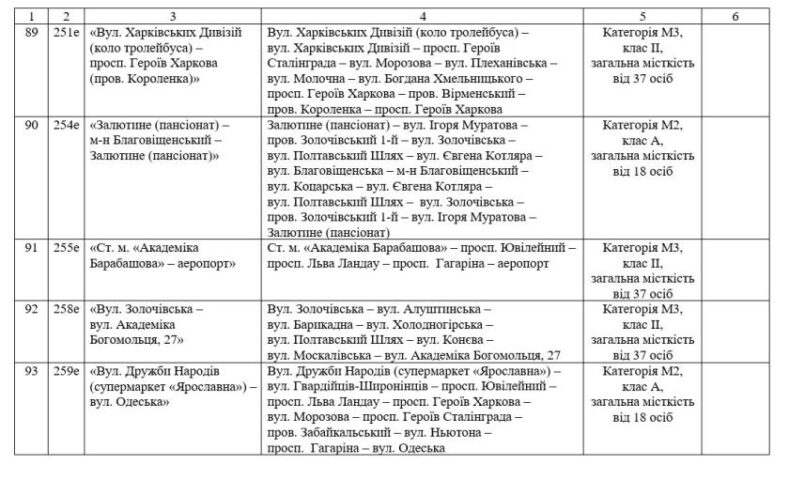 | 1 | 2 | 3 | 4 | 5 | 6 |
|---|---|---|---|---|---|
| 89 | 251е | «Вул. Харківських Дивізій (коло тролейбуса) – просп. Героїв Харкова (пров. Короленка)» | Вул. Харківських Дивізій (коло тролейбуса) – вул. Харківських Дивізій – просп. Героїв Сталінграда – вул. Морозова – вул. Плеханівська – вул. Молочна – вул. Богдана Хмельницького – просп. Героїв Харкова – пров. Вірменський – пров. Короленка – просп. Героїв Харкова | Категорія М3, клас II, загальна місткість від 37 осіб | |
| 90 | 254е | «Залютине (пансіонат) – м-н Благовіщенський – Залютине (пансіонат)» | Залютине (пансіонат) – вул. Ігоря Муратова – пров. Золочівський 1-й – вул. Золочівська – вул. Полтавський Шлях – вул. Євгена Котляра – вул. Благовіщенська – м-н Благовіщенський – вул. Коцарська – вул. Євгена Котляра – вул. Полтавський Шлях – вул. Золочівська – пров. Золочівський 1-й – вул. Ігоря Муратова – Залютине (пансіонат) | Категорія М2, клас А, загальна місткість від 18 осіб | |
| 91 | 255е | «Ст. м. «Академіка Барабашова» – аеропорт» | Ст. м. «Академіка Барабашова» – просп. Ювілейний – просп. Льва Ландау – просп. Гагаріна – аеропорт | Категорія М3, клас II, загальна місткість від 37 осіб | |
| 92 | 258е | «Вул. Золочівська – вул. Академіка Богомольця, 27» | Вул. Золочівська – вул. Алуштинська – вул. Барикадна – вул. Холодногірська – вул. Полтавський Шлях – вул. Конєва – вул. Москалівська – вул. Академіка Богомольця, 27 | Категорія М3, клас II, загальна місткість від 37 осіб | |
| 93 | 259е | «Вул. Дружби Народів (супермаркет «Ярославна») – вул. Одеська» | Вул. Дружби Народів (супермаркет «Ярославна») – вул. Гвардійців-Широнінців – просп. Ювілейний – просп. Льва Ландау – просп. Героїв Харкова – вул. Морозова – просп. Героїв Сталінграда – пров. Забайкальський – вул. Ньютона – просп. Гагаріна – вул. Одеська | Категорія М2, клас А, загальна місткість від 18 осіб | |